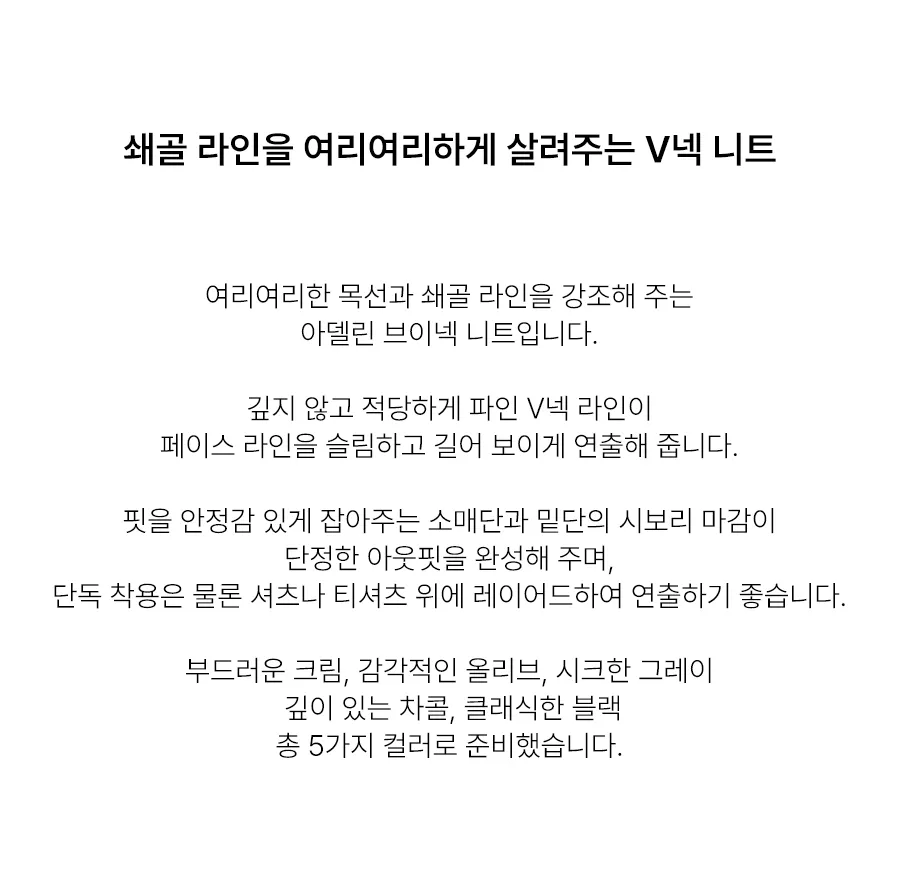 쇄골 라인을 여리여리하게 살려주는 V넥 니트

여리여리한 목선과 쇄골 라인을 강조해 주는
아델린 브이넥 니트입니다.

깊지 않고 적당하게 파인 V넥 라인이
페이스 라인을 슬림하고 길어 보이게 연출해 줍니다.

핏을 안정감 있게 잡아주는 소매단과 밑단의 시보리 마감이
단정한 아웃핏을 완성해 주며,
단독 착용은 물론 셔츠나 티셔츠 위에 레이어드하여 연출하기 좋습니다.

부드러운 크림, 감각적인 올리브, 시크한 그레이
깊이 있는 차콜, 클래식한 블랙
총 5가지 컬러로 준비했습니다.